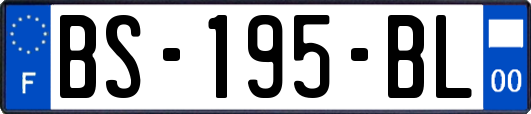 F
BS-195-BL
00